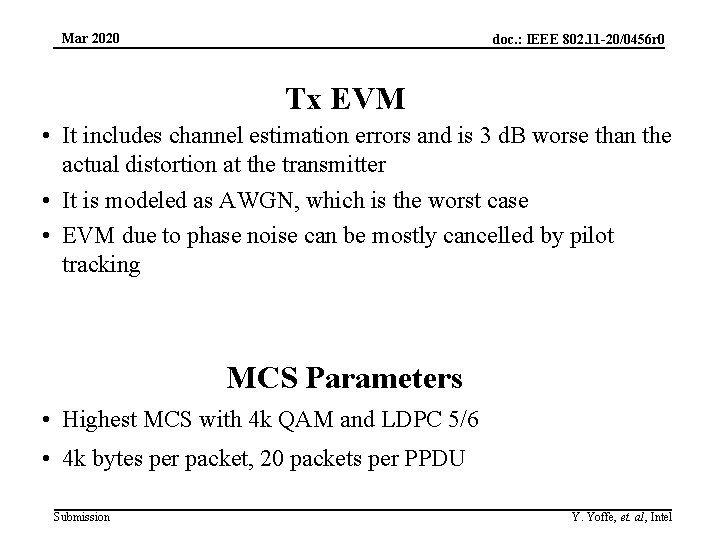 Mar 2020

doc.: IEEE 802.11-20/0456r0

Tx EVM

• It includes channel estimation errors and is 3 dB worse than the actual distortion at the transmitter
• It is modeled as AWGN, which is the worst case
• EVM due to phase noise can be mostly cancelled by pilot tracking

MCS Parameters

• Highest MCS with 4k QAM and LDPC 5/6
• 4k bytes per packet, 20 packets per PPDU

Submission

Y. Yoffe, et. al, Intel